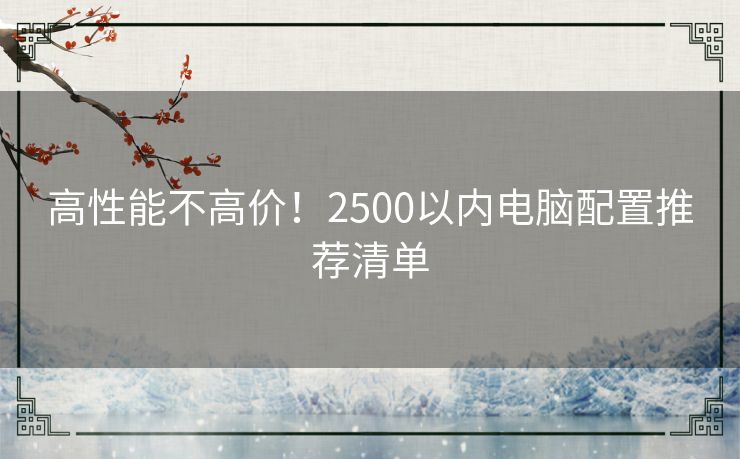 高性能不高价！2500以内电脑配置推荐清单